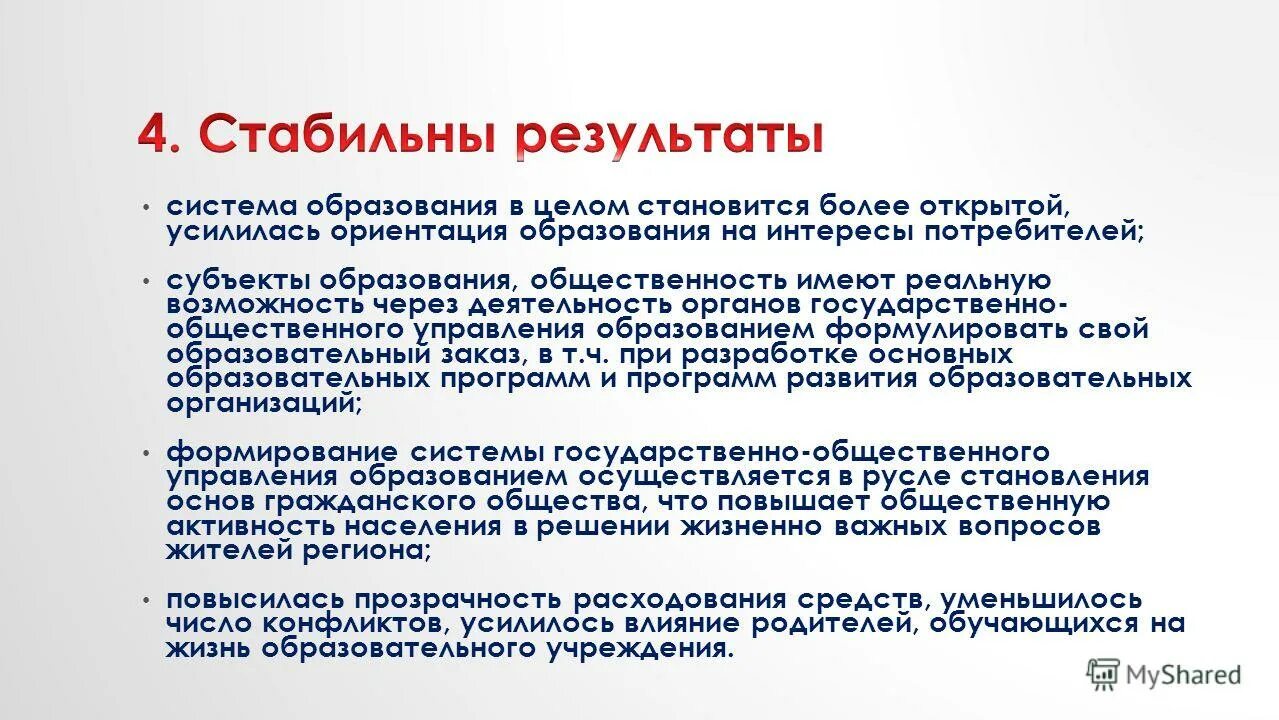 4. Стабильны результаты

• система образования в целом становится более открытой, усилилась ориентация образования на интересы потребителей;

• субъекты образования, общественность имеют реальную возможность через деятельность органов государственно-общественного управления образованием формулировать свой образовательный заказ, в т.ч. при разработке основных образовательных программ и программ развития образовательных организаций;

• формирование системы государственно-общественного управления образованием осуществляется в русле становления основ гражданского общества, что повышает общественную активность населения в решении жизненно важных вопросов жителей региона;

• повысилась прозрачность расходования средств, уменьшилось число конфликтов, усилилось влияние родителей, обучающихся на жизнь образовательного учреждения.

MyShared